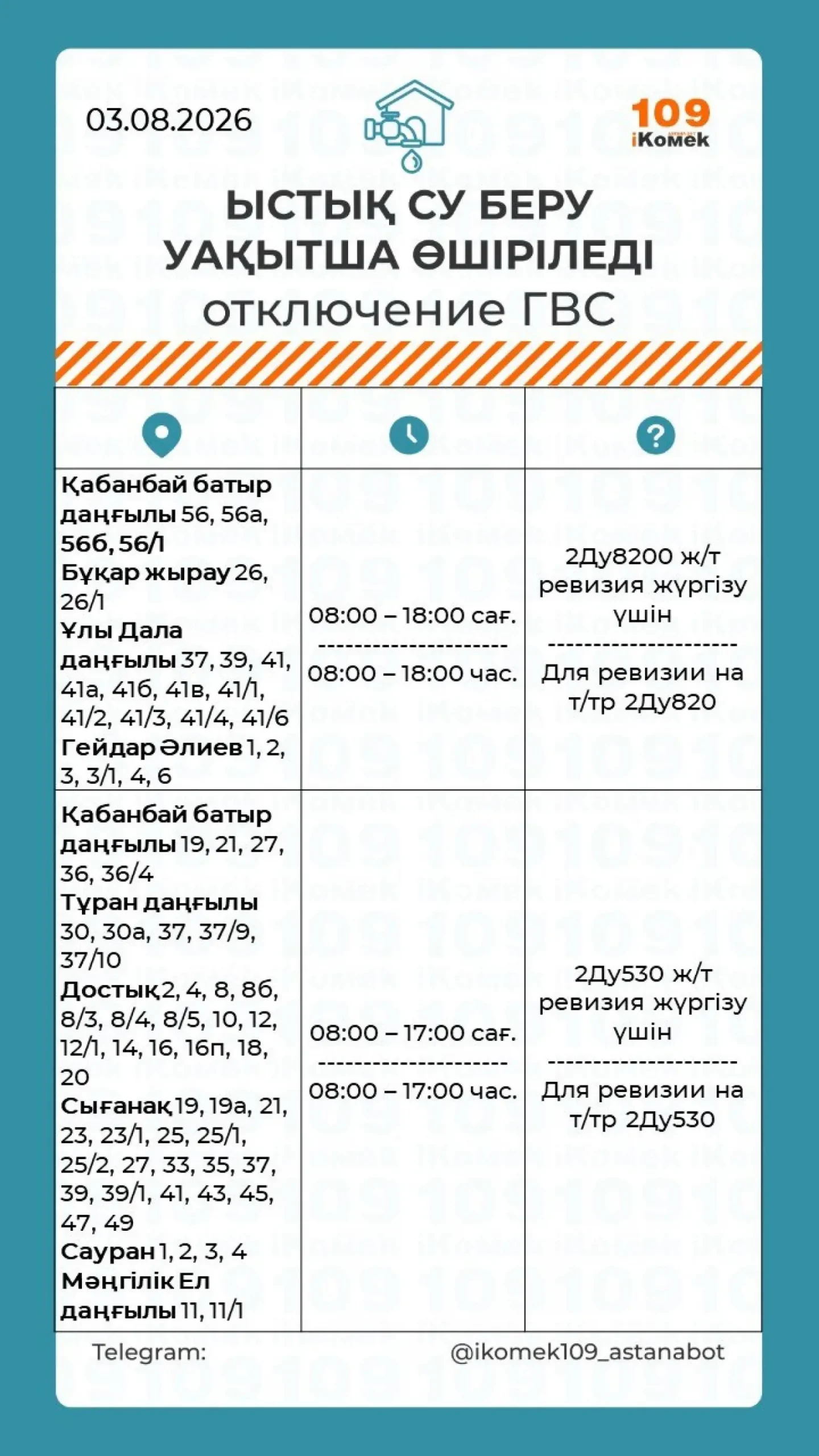 03.08.2026

109 iKomek

ЫСТЫҚ СУ БЕРУ УАҚЫТША ӨШІРІЛЕДІ
отключение ГВС

| | | |
|---|---|---|
| Қабанбай батыр даңғылы 56, 56а, 56б, 56/1 Бұқар жырау 26, 26/1 Ұлы Дала даңғылы 37, 39, 41, 41а, 41б, 41в, 41/1, 41/2, 41/3, 41/4, 41/6 Гейдар Әлиев 1, 2, 3, 3/1, 4, 6 | 08:00 – 18:00 сағ. --------------------- 08:00 – 18:00 час. | 2Ду8200 ж/т ревизия жүргізу үшін --------------------- Для ревизии на т/тр 2Ду820 |
| Қабанбай батыр даңғылы 19, 21, 27, 36, 36/4 Тұран даңғылы 30, 30а, 37, 37/9, 37/10 Достық 2, 4, 8, 8б, 8/3, 8/4, 8/5, 10, 12, 12/1, 14, 16, 16п, 18, 20 Сығанақ 19, 19а, 21, 23, 23/1, 25, 25/1, 25/2, 27, 33, 35, 37, 39, 39/1, 41, 43, 45, 47, 49 Сауран 1, 2, 3, 4 Мәңгілік Ел даңғылы 11, 11/1 | 08:00 – 17:00 сағ. --------------------- 08:00 – 17:00 час. | 2Ду530 ж/т ревизия жүргізу үшін --------------------- Для ревизии на т/тр 2Ду530 |

Telegram: @ikomek109_astanabot